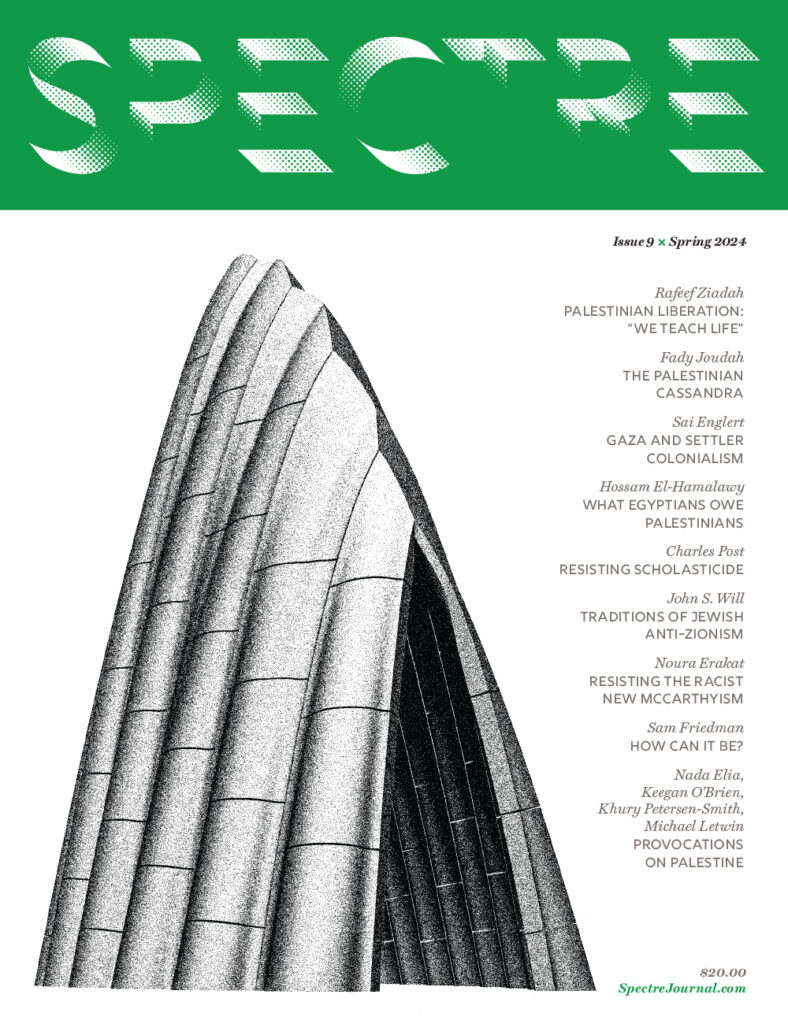 SPECTRE

Issue 9 × Spring 2024

Rafeef Ziadah
PALESTINIAN LIBERATION: "WE TEACH LIFE"

Fady Joudah
THE PALESTINIAN CASSANDRA

Sai Englert
GAZA AND SETTLER COLONIALISM

Hossam El-Hamalawy
WHAT EGYPTIANS OWE PALESTINIANS

Charles Post
RESISTING SCHOLASTICIDE

John S. Will
TRADITIONS OF JEWISH ANTI-ZIONISM

Noura Erakat
RESISTING THE RACIST NEW MCCARTHYISM

Sam Friedman
HOW CAN IT BE?

Nada Elia, Keegan O'Brien, Khury Petersen-Smith, Michael Letwin
PROVOCATIONS ON PALESTINE

$20.00
SpectreJournal.com